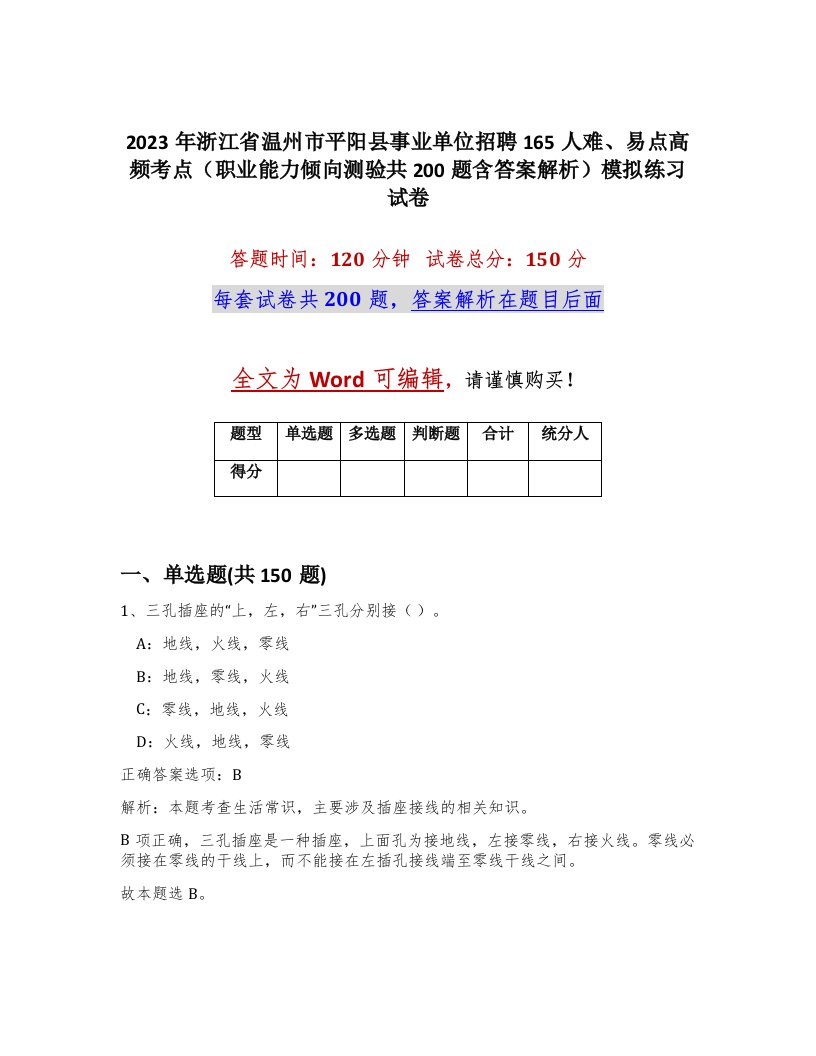 2023 年浙江省温州市平阳县事业单位招聘 165 人难、易点高频考点（职业能力倾向测验共 200 题含答案解析）模拟练习试卷

答题时间：120 分钟 试卷总分：150 分

每套试卷共 200 题，答案解析在题目后面

全文为 Word 可编辑，请谨慎购买！

| 题型 | 单选题 | 多选题 | 判断题 | 合计 | 统分人 |
|---|---|---|---|---|---|
| 得分 | | | | | |

一、单选题(共 150 题)

1、三孔插座的“上，左，右”三孔分别接（ ）。

A：地线，火线，零线

B：地线，零线，火线

C：零线，地线，火线

D：火线，地线，零线

正确答案选项：B

解析：本题考查生活常识，主要涉及插座接线的相关知识。

B 项正确，三孔插座是一种插座，上面孔为接地线，左接零线，右接火线。零线必须接在零线的干线上，而不能接在左插孔接线端至零线干线之间。

故本题选 B。